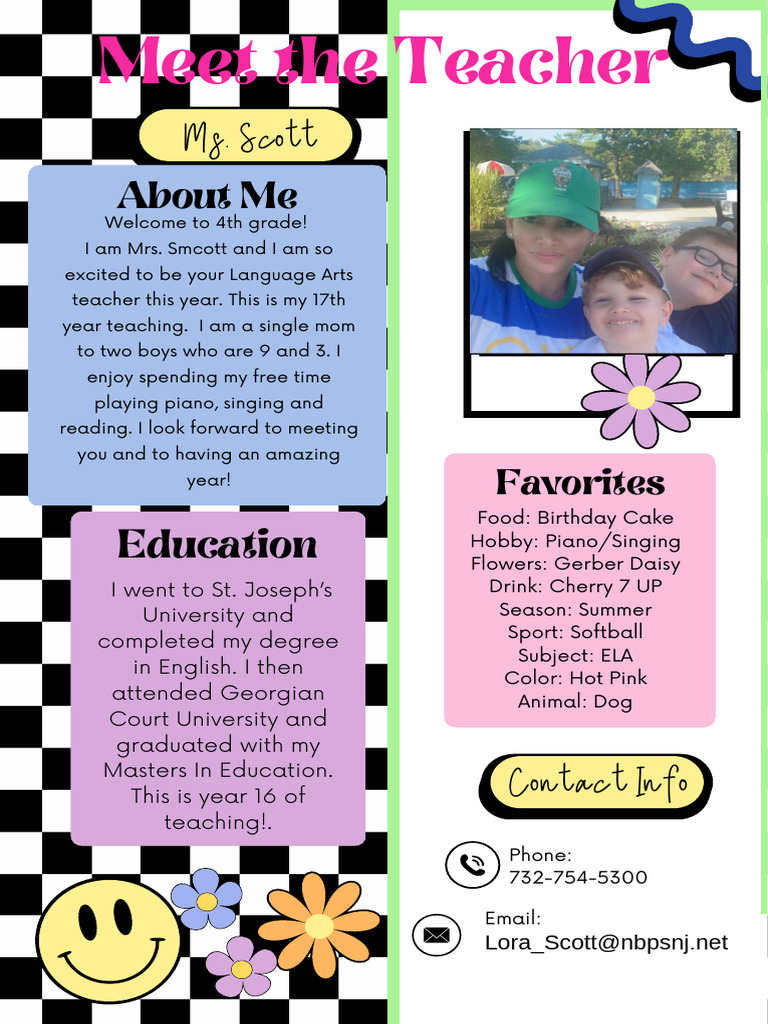 Meet the Teacher

Ms. Scott

About Me
Welcome to 4th grade!
I am Mrs. Smcott and I am so excited to be your Language Arts teacher this year. This is my 17th year teaching. I am a single mom to two boys who are 9 and 3. I enjoy spending my free time playing piano, singing and reading. I look forward to meeting you and to having an amazing year!

Education
I went to St. Joseph's University and completed my degree in English. I then attended Georgian Court University and graduated with my Masters In Education. This is year 16 of teaching!.

Favorites
Food: Birthday Cake
Hobby: Piano/Singing
Flowers: Gerber Daisy
Drink: Cherry 7 UP
Season: Summer
Sport: Softball
Subject: ELA
Color: Hot Pink
Animal: Dog

Contact Info

Phone:
732-754-5300

Email:
Lora_Scott@nbpsnj.net